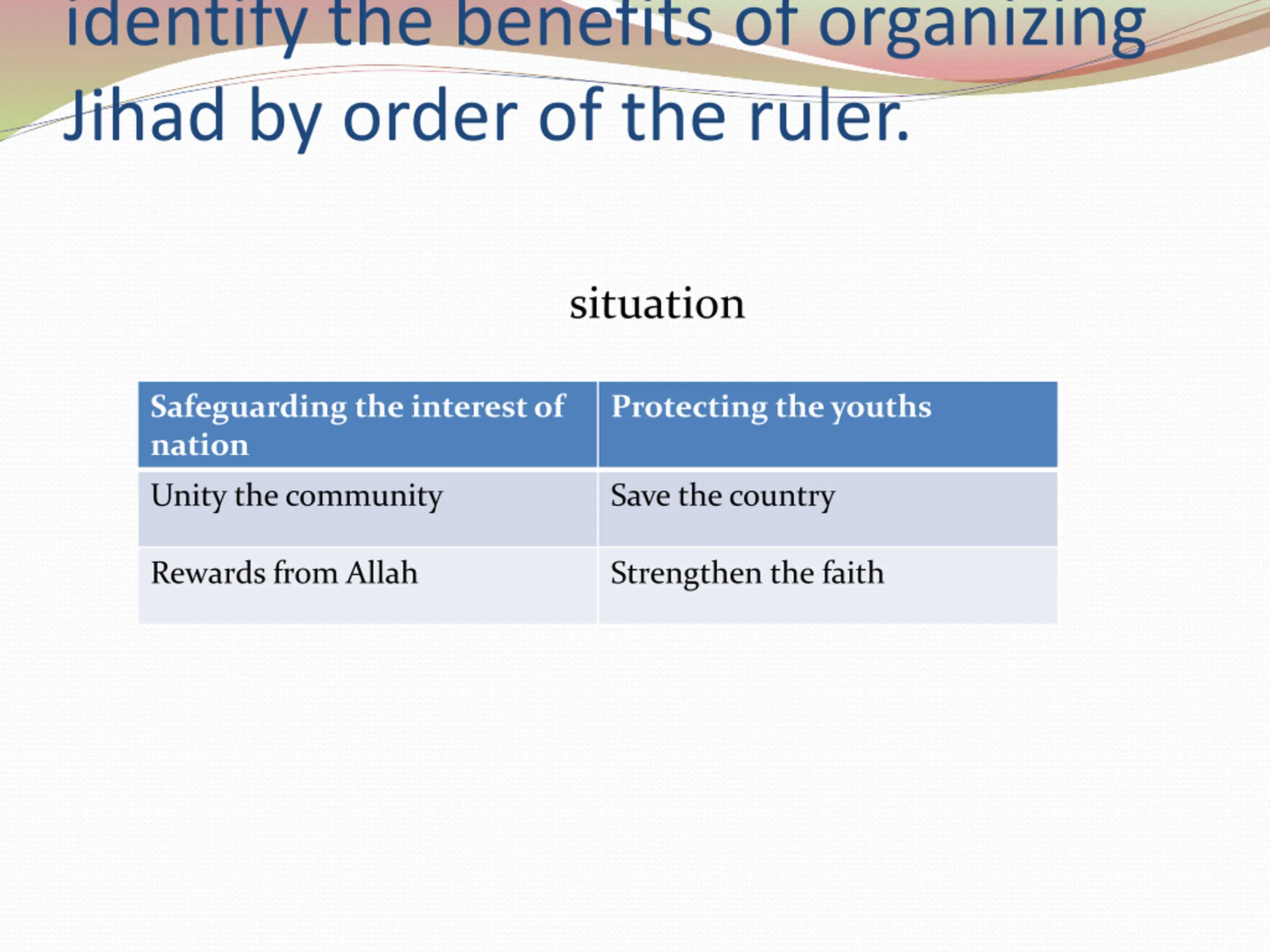 identify the benefits of organizing Jihad by order of the ruler.

situation

| Safeguarding the interest of nation | Protecting the youths |
|---|---|
| Unity the community | Save the country |
| Rewards from Allah | Strengthen the faith |